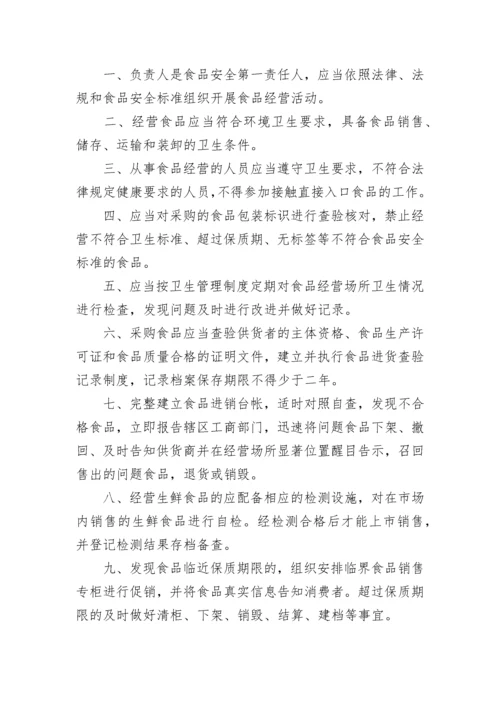 一、负责人是食品安全第一责任人，应当依照法律、法规和食品安全标准组织开展食品经营活动。

二、经营食品应当符合环境卫生要求，具备食品销售、储存、运输和装卸的卫生条件。

三、从事食品经营的人员应当遵守卫生要求，不符合法律规定健康要求的人员，不得参加接触直接入口食品的工作。

四、应当对采购的食品包装标识进行查验核对，禁止经营不符合卫生标准、超过保质期、无标签等不符合食品安全标准的食品。

五、应当按卫生管理制度定期对食品经营场所卫生情况进行检查，发现问题及时进行改进并做好记录。

六、采购食品应当查验供货者的主体资格、食品生产许可证和食品质量合格的证明文件，建立并执行食品进货查验记录制度，记录档案保存期限不得少于二年。

七、完整建立食品进销台帐，适时对照自查，发现不合格食品，立即报告辖区工商部门，迅速将问题食品下架、撤回、及时告知供货商并在经营场所显著位置醒目告示，召回售出的问题食品，退货或销毁。

八、经营生鲜食品的应配备相应的检测设施，对在市场内销售的生鲜食品进行自检。经检测合格后才能上市销售，并登记检测结果存档备查。

九、发现食品临近保质期限的，组织安排临界食品销售专柜进行促销，并将食品真实信息告知消费者。超过保质期限的及时做好清柜、下架、销毁、结算、建档等事宜。